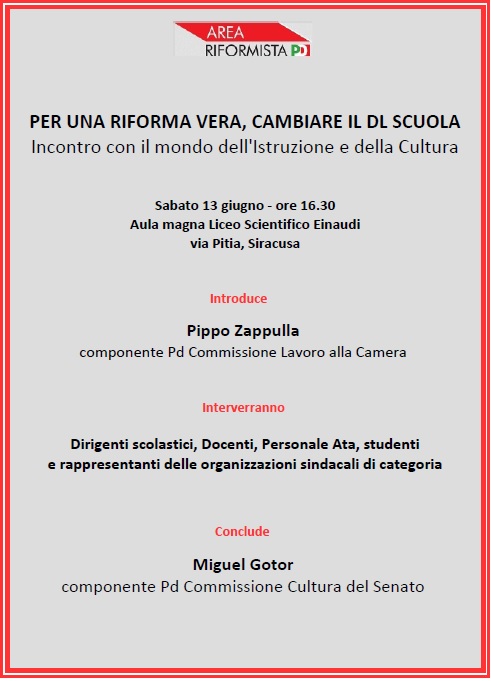 AREA
RIFORMISTA PD

PER UNA RIFORMA VERA, CAMBIARE IL DL SCUOLA
Incontro con il mondo dell'Istruzione e della Cultura

Sabato 13 giugno - ore 16.30
Aula magna Liceo Scientifico Einaudi
via Pitia, Siracusa

Introduce

Pippo Zappulla
componente Pd Commissione Lavoro alla Camera

Interverranno

Dirigenti scolastici, Docenti, Personale Ata, studenti
e rappresentanti delle organizzazioni sindacali di categoria

Conclude

Miguel Gotor
componente Pd Commissione Cultura del Senato